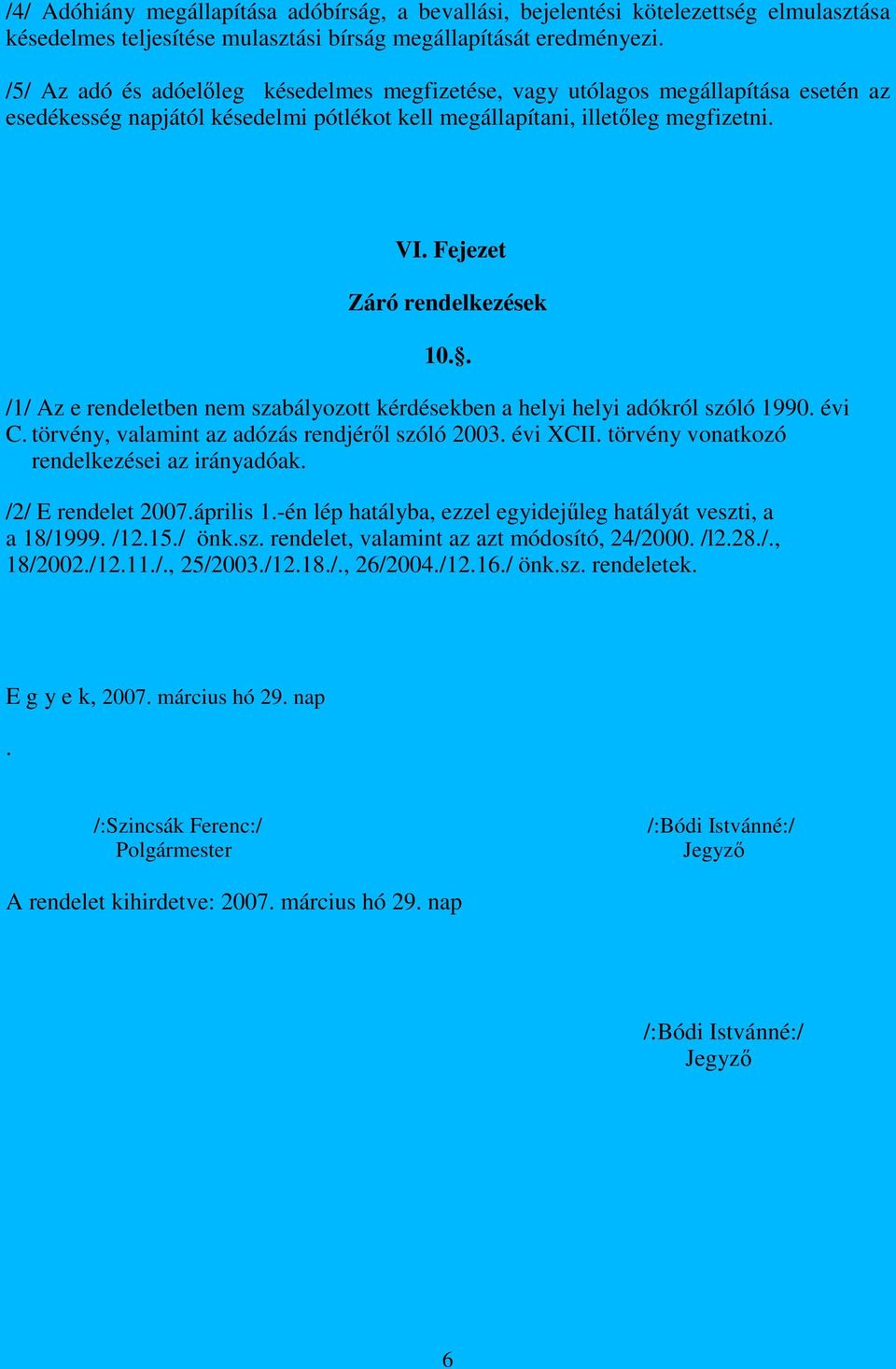 /4/ Adóhiány megállapítása adóbírság, a bevallási, bejelentési kötelezettség elmulasztása késedelmes teljesítése mulasztási bírság megállapítását eredményezi.

/5/ Az adó és adóelőleg késedelmes megfizetése, vagy utólagos megállapítása esetén az esedékesség napjától késedelmi pótlékot kell megállapítani, illetőleg megfizetni.

VI. Fejezet

Záró rendelkezések

10.§.

/1/ Az e rendeletben nem szabályozott kérdésekben a helyi helyi adókról szóló 1990. évi C. törvény, valamint az adózás rendjéről szóló 2003. évi XCII. törvény vonatkozó rendelkezései az irányadóak.

/2/ E rendelet 2007.április 1.-én lép hatályba, ezzel egyidejűleg hatályát veszti, a a 18/1999. /12.15./ önk.sz. rendelet, valamint az azt módosító, 24/2000. /l2.28./., 18/2002./12.11./., 25/2003./12.18./., 26/2004./12.16./ önk.sz. rendeletek.

E g y e k, 2007. március hó 29. nap

.

/:Szincsák Ferenc:/
Polgármester

/:Bódi Istvánné:/
Jegyző

A rendelet kihirdetve: 2007. március hó 29. nap

/:Bódi Istvánné:/
Jegyző

6